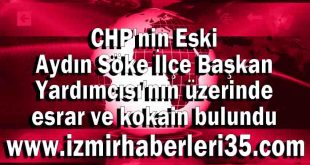 CHP'nin Eski Aydın Söke İlçe Başkan Yardımcısı'nın üzerinde esrar ve kokain bulundu

www.izmirhaberleri35.com